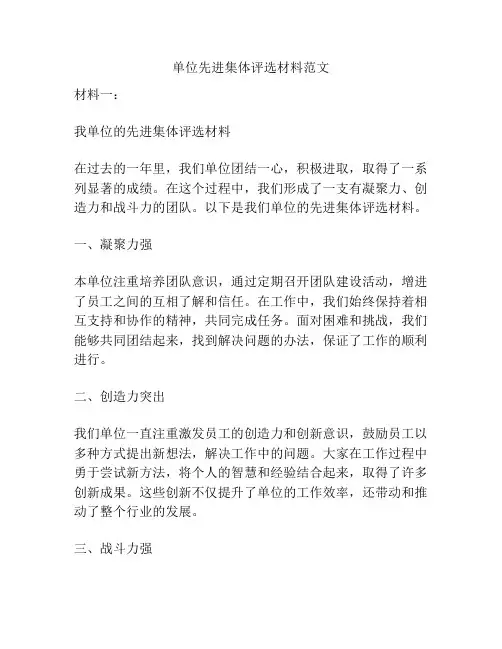 单位先进集体评选材料范文

材料一：

我单位的先进集体评选材料

在过去的一年里，我们单位团结一心，积极进取，取得了一系列显著的成绩。在这个过程中，我们形成了一支有凝聚力、创造力和战斗力的团队。以下是我们单位的先进集体评选材料。

一、凝聚力强

本单位注重培养团队意识，通过定期召开团队建设活动，增进了员工之间的互相了解和信任。在工作中，我们始终保持着相互支持和协作的精神，共同完成任务。面对困难和挑战，我们能够共同团结起来，找到解决问题的办法，保证了工作的顺利进行。

二、创造力突出

我们单位一直注重激发员工的创造力和创新意识，鼓励员工以多种方式提出新想法，解决工作中的问题。大家在工作过程中勇于尝试新方法，将个人的智慧和经验结合起来，取得了许多创新成果。这些创新不仅提升了单位的工作效率，还带动和推动了整个行业的发展。

三、战斗力强